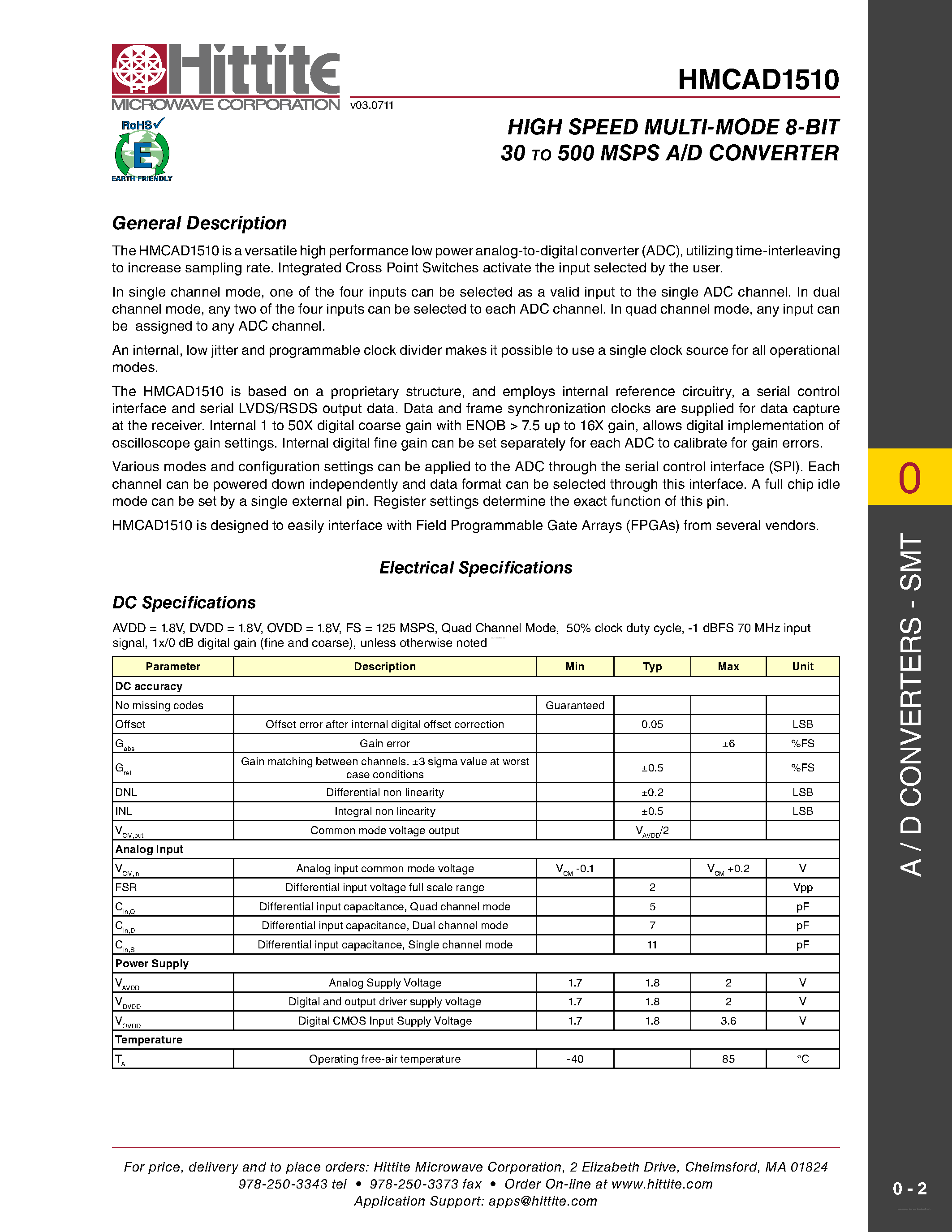 Hittite
MICROWAVE CORPORATION

v03.0711

RoHS
E
EARTH FRIENDLY

HMCAD1510

HIGH SPEED MULTI-MODE 8-BIT
30 TO 500 MSPS A/D CONVERTER

General Description

The HMCAD1510 is a versatile high performance low power analog-to-digital converter (ADC), utilizing time-interleaving to increase sampling rate. Integrated Cross Point Switches activate the input selected by the user.

In single channel mode, one of the four inputs can be selected as a valid input to the single ADC channel. In dual channel mode, any two of the four inputs can be selected to each ADC channel. In quad channel mode, any input can be assigned to any ADC channel.

An internal, low jitter and programmable clock divider makes it possible to use a single clock source for all operational modes.

The HMCAD1510 is based on a proprietary structure, and employs internal reference circuitry, a serial control interface and serial LVDS/RSDS output data. Data and frame synchronization clocks are supplied for data capture at the receiver. Internal 1 to 50X digital coarse gain with ENOB > 7.5 up to 16X gain, allows digital implementation of oscilloscope gain settings. Internal digital fine gain can be set separately for each ADC to calibrate for gain errors.

Various modes and configuration settings can be applied to the ADC through the serial control interface (SPI). Each channel can be powered down independently and data format can be selected through this interface. A full chip idle mode can be set by a single external pin. Register settings determine the exact function of this pin.

HMCAD1510 is designed to easily interface with Field Programmable Gate Arrays (FPGAs) from several vendors.

Electrical Specifications

DC Specifications

AVDD = 1.8V, DVDD = 1.8V, OVDD = 1.8V, FS = 125 MSPS, Quad Channel Mode, 50% clock duty cycle, -1 dBFS 70 MHz input signal, 1x/0 dB digital gain (fine and coarse), unless otherwise noted

| Parameter | Description | Min | Typ | Max | Unit |
|---|---|---|---|---|---|
| DC accuracy | | | | | |
| No missing codes | | Guaranteed | | | |
| Offset | Offset error after internal digital offset correction | | 0.05 | | LSB |
| $G_{abs}$ | Gain error | | | ±6 | %FS |
| $G_{rel}$ | Gain matching between channels. ±3 sigma value at worst case conditions | | ±0.5 | | %FS |
| DNL | Differential non linearity | | ±0.2 | | LSB |
| INL | Integral non linearity | | ±0.5 | | LSB |
| $V_{CM,out}$ | Common mode voltage output | | $V_{AVDD}/2$ | | |
| Analog Input | | | | | |
| $V_{CM,in}$ | Analog input common mode voltage | $V_{CM}$ -0.1 | | $V_{CM}$ +0.2 | V |
| FSR | Differential input voltage full scale range | | 2 | | Vpp |
| $C_{in,Q}$ | Differential input capacitance, Quad channel mode | | 5 | | pF |
| $C_{in,D}$ | Differential input capacitance, Dual channel mode | | 7 | | pF |
| $C_{in,S}$ | Differential input capacitance, Single channel mode | | 11 | | pF |
| Power Supply | | | | | |
| $V_{AVDD}$ | Analog Supply Voltage | 1.7 | 1.8 | 2 | V |
| $V_{DVDD}$ | Digital and output driver supply voltage | 1.7 | 1.8 | 2 | V |
| $V_{OVDD}$ | Digital CMOS Input Supply Voltage | 1.7 | 1.8 | 3.6 | V |
| Temperature | | | | | |
| $T_A$ | Operating free-air temperature | -40 | | 85 | °C |

For price, delivery and to place orders: Hittite Microwave Corporation, 2 Elizabeth Drive, Chelmsford, MA 01824
978-250-3343 tel • 978-250-3373 fax • Order On-line at www.hittite.com
Application Support: apps@hittite.com

0

A / D CONVERTERS - SMT

0 - 2